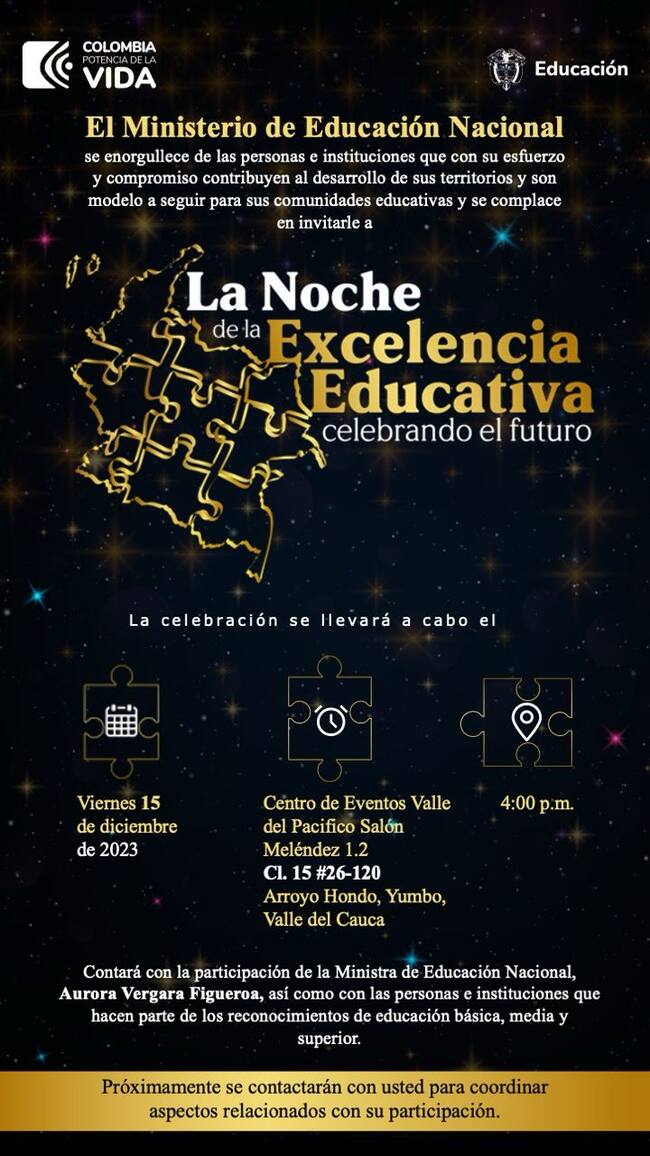 COLOMBIA
POTENCIA DE LA
VIDA

Educación

El Ministerio de Educación Nacional
se enorgullece de las personas e instituciones que con su esfuerzo y compromiso contribuyen al desarrollo de sus territorios y son modelo a seguir para sus comunidades educativas y se complace en invitarle a

La Noche
de la Excelencia Educativa
celebrando el futuro

La celebración se llevará a cabo el

Viernes 15 de diciembre de 2023

Centro de Eventos Valle del Pacifico Salón Meléndez 1.2
Cl. 15 #26-120
Arroyo Hondo, Yumbo, Valle del Cauca

4:00 p.m.

Contará con la participación de la Ministra de Educación Nacional, Aurora Vergara Figueroa, así como con las personas e instituciones que hacen parte de los reconocimientos de educación básica, media y superior.

Próximamente se contactarán con usted para coordinar aspectos relacionados con su participación.